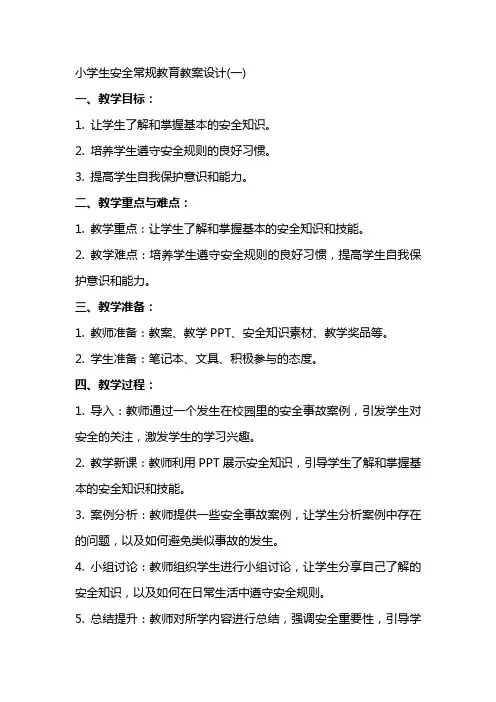 小学生安全常规教育教案设计(一)

一、教学目标：

1. 让学生了解和掌握基本的安全知识。

2. 培养学生遵守安全规则的良好习惯。

3. 提高学生自我保护意识和能力。

二、教学重点与难点：

1. 教学重点：让学生了解和掌握基本的安全知识和技能。

2. 教学难点：培养学生遵守安全规则的良好习惯，提高学生自我保护意识和能力。

三、教学准备：

1. 教师准备：教案、教学 PPT、安全知识素材、教学奖品等。

2. 学生准备：笔记本、文具、积极参与的态度。

四、教学过程：

1. 导入：教师通过一个发生在校园里的安全事故案例，引发学生对安全的关注，激发学生的学习兴趣。

2. 教学新课：教师利用 PPT 展示安全知识，引导学生了解和掌握基本的安全知识和技能。

3. 案例分析：教师提供一些安全事故案例，让学生分析案例中存在的问题，以及如何避免类似事故的发生。

4. 小组讨论：教师组织学生进行小组讨论，让学生分享自己了解的安全知识，以及如何在日常生活中遵守安全规则。

5. 总结提升：教师对所学内容进行总结，强调安全重要性，引导学